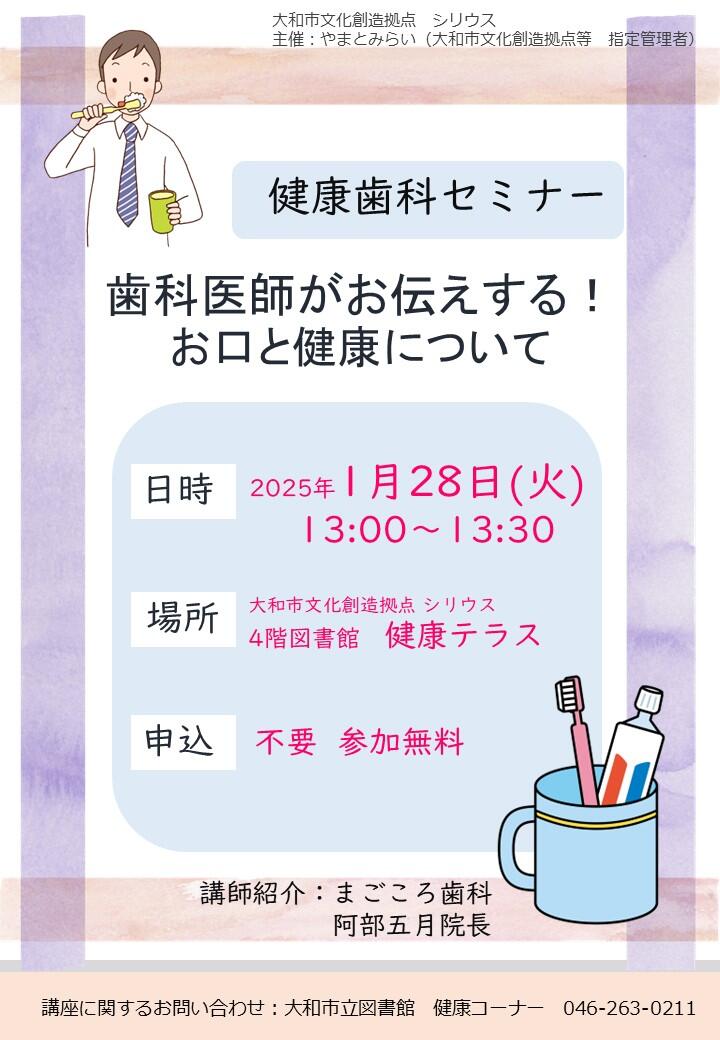 大和市文化創造拠点　シリウス
主催：やまとみらい（大和市文化創造拠点等　指定管理者）

健康歯科セミナー

歯科医師がお伝えする！
お口と健康について

日時　2025年1月28日(火)
13:00～13:30

場所　大和市文化創造拠点 シリウス
4階図書館　健康テラス

申込　不要　参加無料

講師紹介：まごころ歯科
阿部五月院長

講座に関するお問い合わせ：大和市立図書館　健康コーナー　046-263-0211